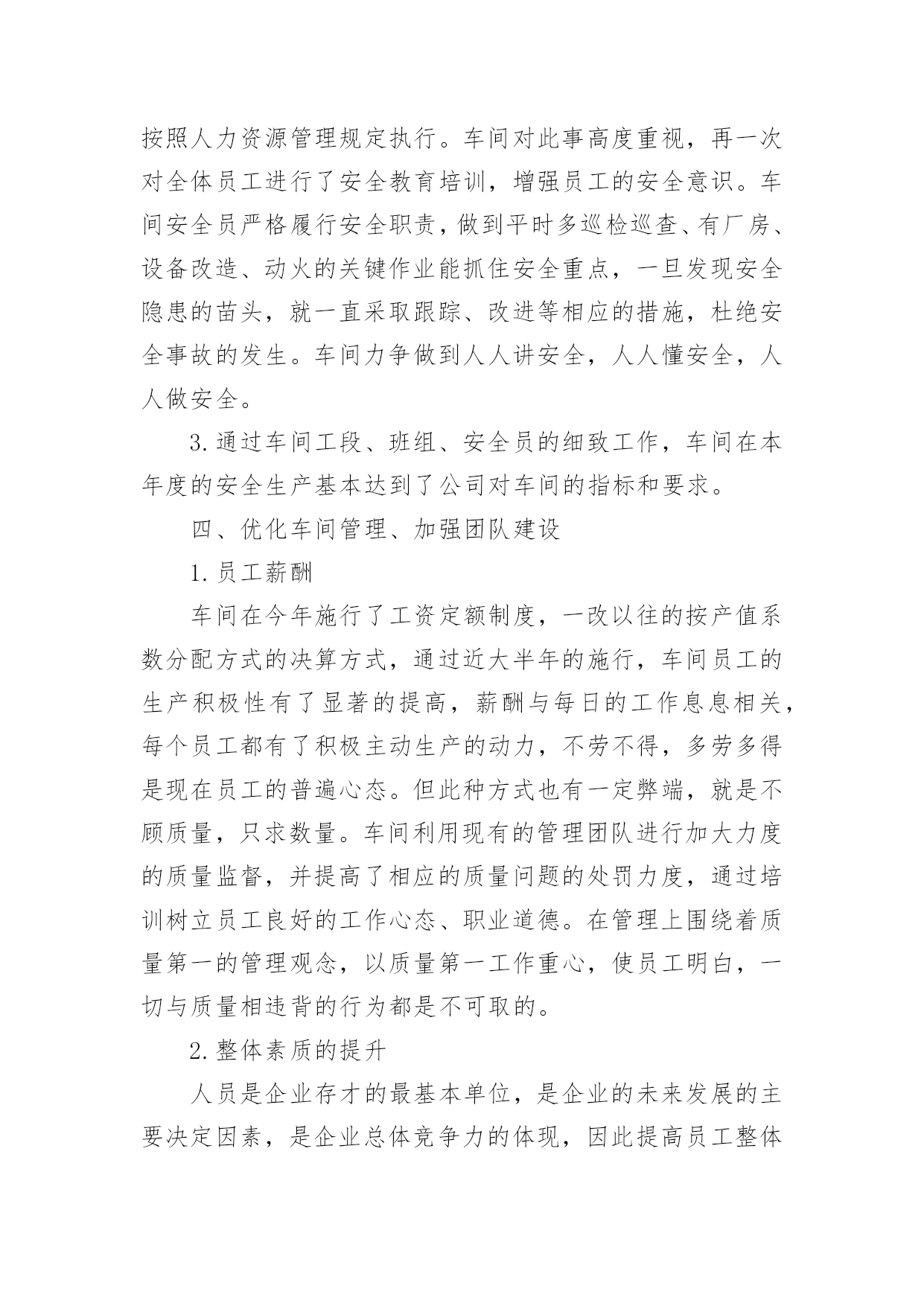 按照人力资源管理规定执行。车间对此事高度重视，再一次对全体员工进行了安全教育培训，增强员工的安全意识。车间安全员严格履行安全职责，做到平时多巡检巡查、有厂房、设备改造、动火的关键作业能抓住安全重点，一旦发现安全隐患的苗头，就一直采取跟踪、改进等相应的措施，杜绝安全事故的发生。车间力争做到人人讲安全，人人懂安全，人人做安全。

3.通过车间工段、班组、安全员的细致工作，车间在本年度的安全生产基本达到了公司对车间的指标和要求。

四、优化车间管理、加强团队建设

1.员工薪酬

车间在今年施行了工资定额制度，一改以往的按产值系数分配方式的决算方式，通过近大半年的施行，车间员工的生产积极性有了显著的提高，薪酬与每日的工作息息相关，每个员工都有了积极主动生产的动力，不劳不得，多劳多得是现在员工的普遍心态。但此种方式也有一定弊端，就是不顾质量，只求数量。车间利用现有的管理团队进行加大力度的质量监督，并提高了相应的质量问题的处罚力度，通过培训树立员工良好的工作心态、职业道德。在管理上围绕着质量第一的管理观念，以质量第一工作重心，使员工明白，一切与质量相违背的行为都是不可取的。

2.整体素质的提升

人员是企业存才的最基本单位，是企业的未来发展的主要决定因素，是企业总体竞争力的体现，因此提高员工整体